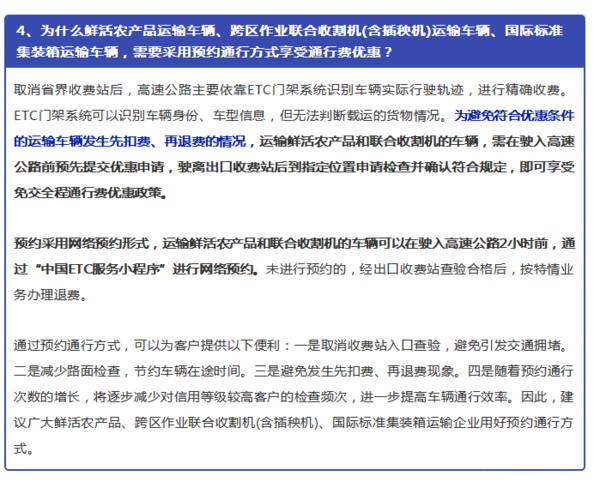 4、为什么鲜活农产品运输车辆、跨区作业联合收割机(含插秧机)运输车辆、国际标准集装箱运输车辆，需要采用预约通行方式享受通行费优惠？

取消省界收费站后，高速公路主要依靠ETC门架系统识别车辆实际行驶轨迹，进行精确收费。ETC门架系统可以识别车辆身份、车型信息，但无法判断载运的货物情况。为避免符合优惠条件的运输车辆发生先扣费、再退费的情况，运输鲜活农产品和联合收割机的车辆，需在驶入高速公路前预先提交优惠申请，驶离出口收费站后到指定位置申请检查并确认符合规定，即可享受免交全程通行费优惠政策。

预约采用网络预约形式，运输鲜活农产品和联合收割机的车辆可以在驶入高速公路2小时前，通过“中国ETC服务小程序”进行网络预约。未进行预约的，经出口收费站查验合格后，按特情业务办理退费。

通过预约通行方式，可以为客户提供以下便利：一是取消收费站入口查验，避免引发交通拥堵。二是减少路面检查，节约车辆在途时间。三是避免发生先扣费、再退费现象。四是随着预约通行次数的增长，将逐步减少对信用等级较高客户的检查频次，进一步提高车辆通行效率。因此，建议广大鲜活农产品、跨区作业联合收割机(含插秧机)、国际标准集装箱运输企业用好预约通行方式。